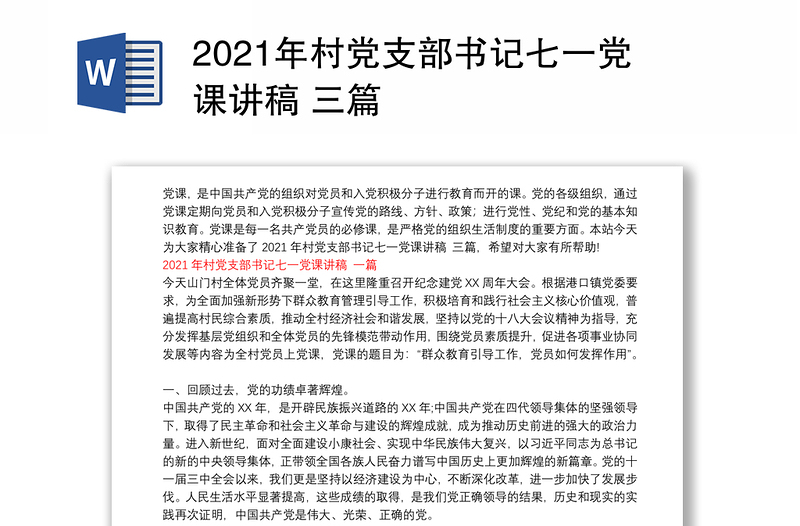 W

2021年村党支部书记七一党课讲稿 三篇

党课，是中国共产党的组织对党员和入党积极分子进行教育而开的课。党的各级组织，通过党课定期向党员和入党积极分子宣传党的路线、方针、政策；进行党性、党纪和党的基本知识教育。党课是每一名共产党员的必修课，是严格党的组织生活制度的重要方面。本站今天为大家精心准备了 2021 年村党支部书记七一党课讲稿 三篇，希望对大家有所帮助!
2021 年村党支部书记七一党课讲稿 一篇
今天山门村全体党员齐聚一堂，在这里隆重召开纪念建党 XX 周年大会。根据港口镇党委要求，为全面加强新形势下群众教育管理引导工作，积极培育和践行社会主义核心价值观，普遍提高村民综合素质，推动全村经济社会和谐发展，坚持以党的十八大会议精神为指导，充分发挥基层党组织和全体党员的先锋模范带动作用，围绕党员素质提升，促进各项事业协同发展等内容为全村党员上党课，党课的题目为：“群众教育引导工作，党员如何发挥作用”。

一、回顾过去，党的功绩卓著辉煌。
中国共产党的 XX 年，是开辟民族振兴道路的 XX 年;中国共产党在四代领导集体的坚强领导下，取得了民主革命和社会主义革命与建设的辉煌成就，成为推动历史前进的强大的政治力量。进入新世纪，面对全面建设小康社会、实现中华民族伟大复兴，以习近平同志为总书记的新的中央领导集体，正带领全国各族人民奋力谱写中国历史上更加辉煌的新篇章。党的十一届三中全会以来，我们更是坚持以经济建设为中心，不断深化改革，进一步加快了发展步伐。人民生活水平显著提高，这些成绩的取得，是我们党正确领导的结果，历史和现实的实践再次证明，中国共产党是伟大、光荣、正确的党。